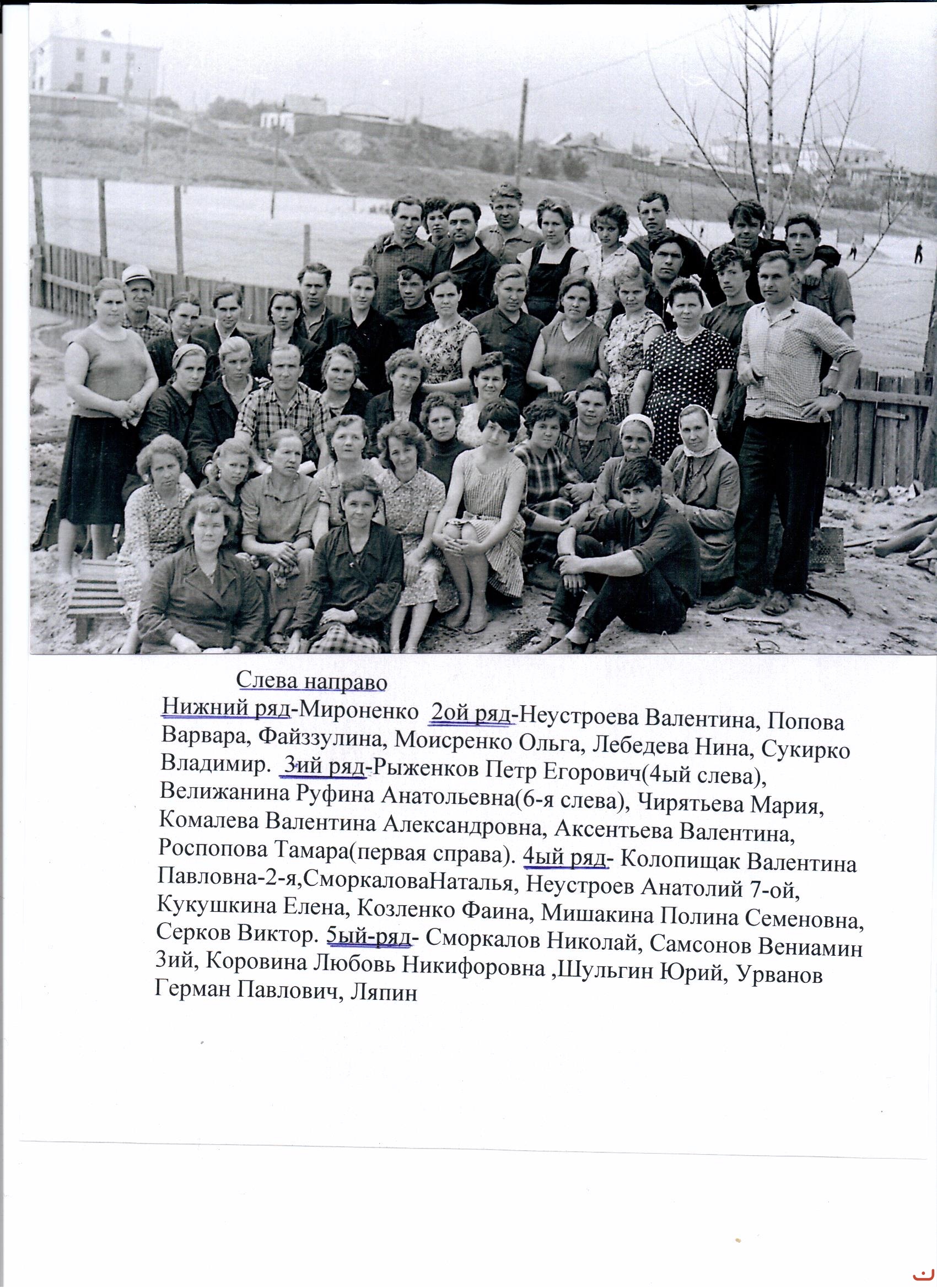 Слева направо

Нижний ряд-Мироненко 2ой ряд-Неустроева Валентина, Попова Варвара, Файззулина, Моисренко Ольга, Лебедева Нина, Сукирко Владимир. 3ий ряд-Рыженков Петр Егорович(4ый слева), Велижанина Руфина Анатольевна(6-я слева), Чирятьева Мария, Комалева Валентина Александровна, Аксентьева Валентина, Роспопова Тамара(первая справа). 4ый ряд- Колопищак Валентина Павловна-2-я,СморкаловаНаталья, Неустроев Анатолий 7-ой, Кукушкина Елена, Козленко Фаина, Мишакина Полина Семеновна, Серков Виктор. 5ый-ряд- Сморкалов Николай, Самсонов Вениамин 3ий, Коровина Любовь Никифоровна ,Шульгин Юрий, Урванов Герман Павлович, Ляпин